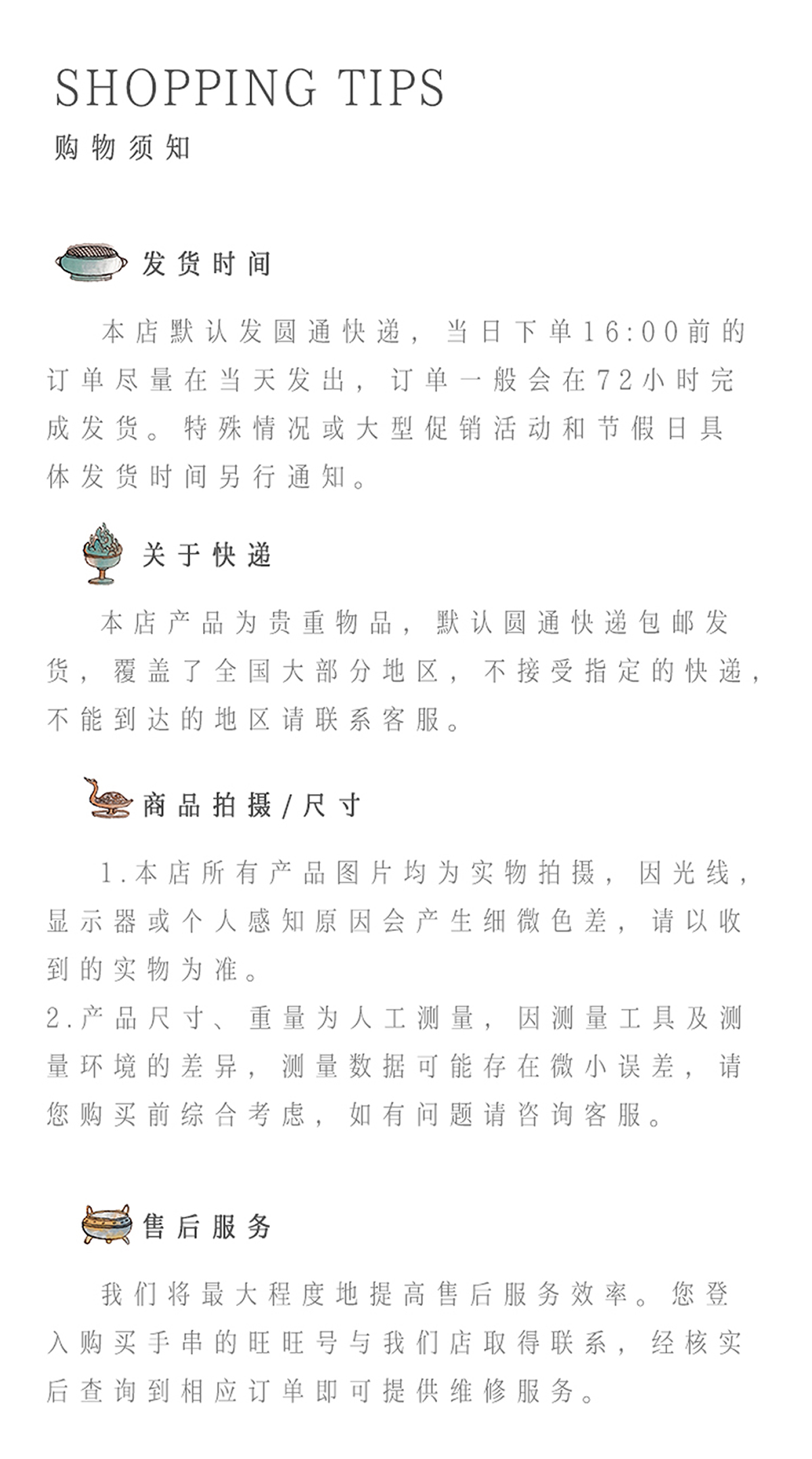 SHOPPING TIPS
购物须知

发货时间

本店默认发圆通快递，当日下单16:00前的订单尽量在当天发出，订单一般会在72小时完成发货。特殊情况或大型促销活动和节假日具体发货时间另行通知。

关于快递

本店产品为贵重物品，默认圆通快递包邮发货，覆盖了全国大部分地区，不接受指定的快递，不能到达的地区请联系客服。

商品拍摄/尺寸

1.本店所有产品图片均为实物拍摄，因光线，显示器或个人感知原因会产生细微色差，请以收到的实物为准。
2.产品尺寸、重量为人工测量，因测量工具及测量环境的差异，测量数据可能存在微小误差，请您购买前综合考虑，如有问题请咨询客服。

售后服务

我们将最大程度地提高售后服务效率。您登入购买手串的旺旺号与我们店取得联系，经核实后查询到相应订单即可提供维修服务。